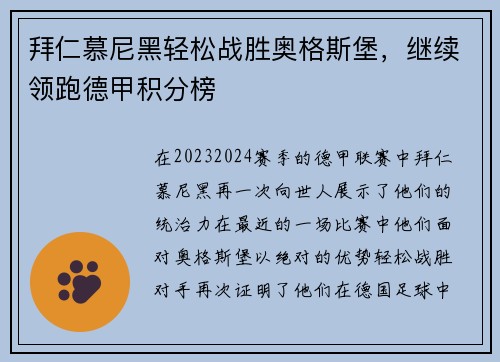 拜仁慕尼黑轻松战胜奥格斯堡，继续领跑德甲积分榜

在20232024赛季的德甲联赛中拜仁慕尼黑再一次向世人展示了他们的统治力在最近的一场比赛中他们面对奥格斯堡以绝对的优势轻松战胜对手再次证明了他们在德国足球中